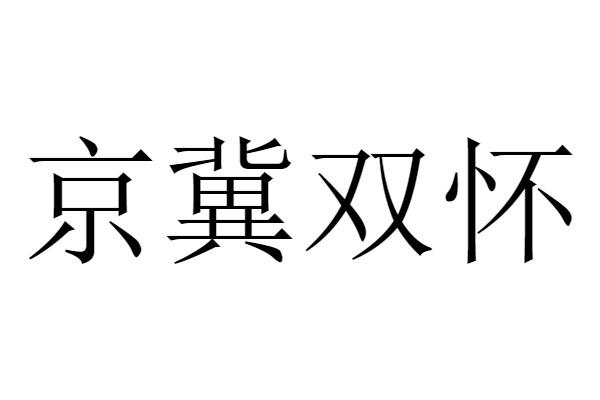 京冀双怀